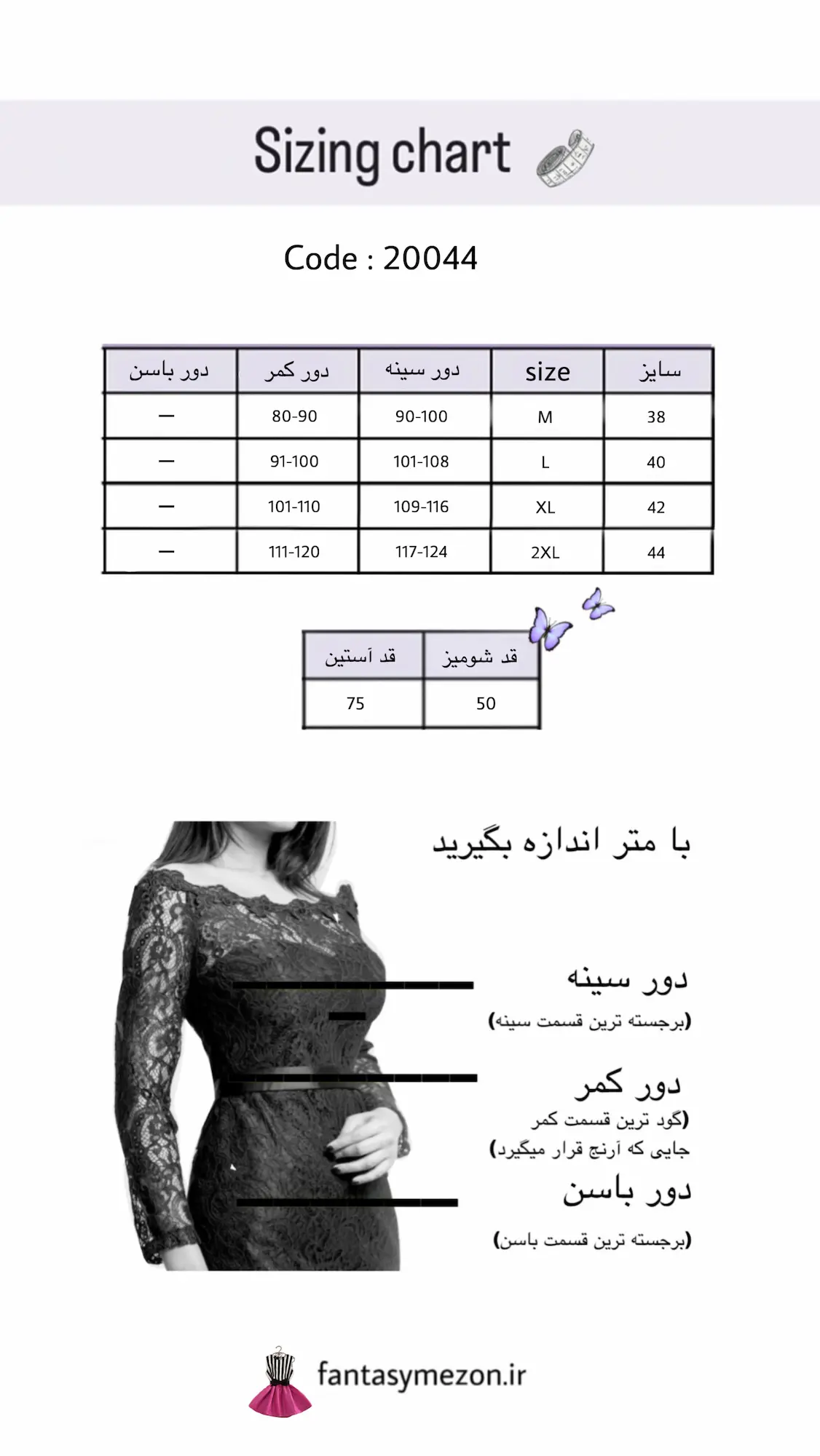 Sizing chart

Code : 20044

| سایز | size | دور سینه | دور کمر | دور باسن |
|---|---|---|---|---|
| 38 | M | 90-100 | 80-90 | — |
| 40 | L | 101-108 | 91-100 | — |
| 42 | XL | 109-116 | 101-110 | — |
| 44 | 2XL | 117-124 | 111-120 | — |

| قد شومیز | قد آستین |
|---|---|
| 50 | 75 |

با متر اندازه بگیرید

دور سینه
(برجسته ترین قسمت سینه)

دور کمر
(گود ترین قسمت کمر
جایی که آرنج قرار میگیرد)

دور باسن
(برجسته ترین قسمت باسن)

fantasymezon.ir